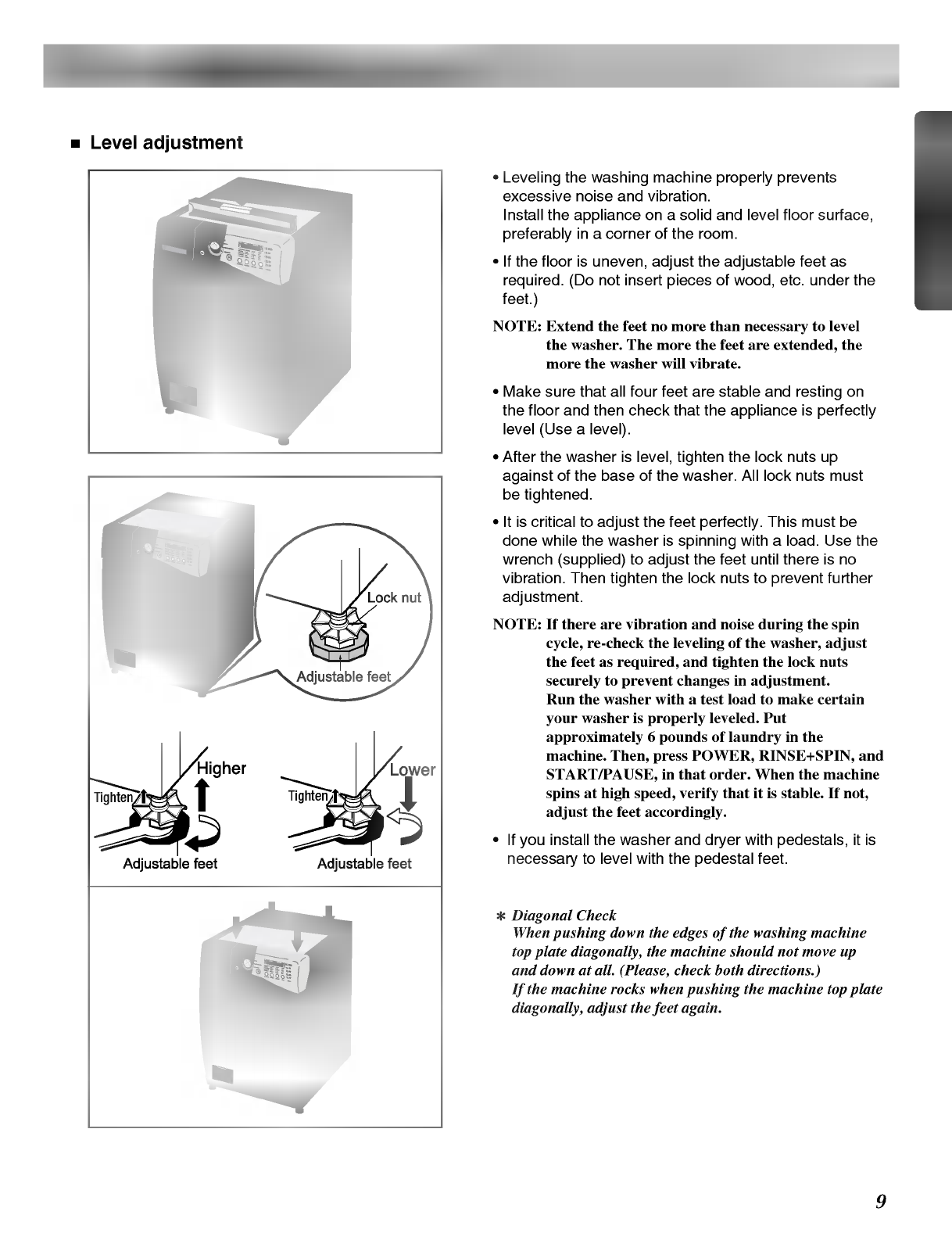 ■ Level adjustment

Lock nut

Adjustable feet

Higher

Tighten

Adjustable feet

Lower

Tighten

Adjustable feet

• Leveling the washing machine properly prevents excessive noise and vibration.
Install the appliance on a solid and level floor surface, preferably in a corner of the room.

• If the floor is uneven, adjust the adjustable feet as required. (Do not insert pieces of wood, etc. under the feet.)

NOTE: Extend the feet no more than necessary to level the washer. The more the feet are extended, the more the washer will vibrate.

• Make sure that all four feet are stable and resting on the floor and then check that the appliance is perfectly level (Use a level).

• After the washer is level, tighten the lock nuts up against of the base of the washer. All lock nuts must be tightened.

• It is critical to adjust the feet perfectly. This must be done while the washer is spinning with a load. Use the wrench (supplied) to adjust the feet until there is no vibration. Then tighten the lock nuts to prevent further adjustment.

NOTE: If there are vibration and noise during the spin cycle, re-check the leveling of the washer, adjust the feet as required, and tighten the lock nuts securely to prevent changes in adjustment.
Run the washer with a test load to make certain your washer is properly leveled. Put approximately 6 pounds of laundry in the machine. Then, press POWER, RINSE+SPIN, and START/PAUSE, in that order. When the machine spins at high speed, verify that it is stable. If not, adjust the feet accordingly.

• If you install the washer and dryer with pedestals, it is necessary to level with the pedestal feet.

∗ Diagonal Check
When pushing down the edges of the washing machine top plate diagonally, the machine should not move up and down at all. (Please, check both directions.)
If the machine rocks when pushing the machine top plate diagonally, adjust the feet again.

9